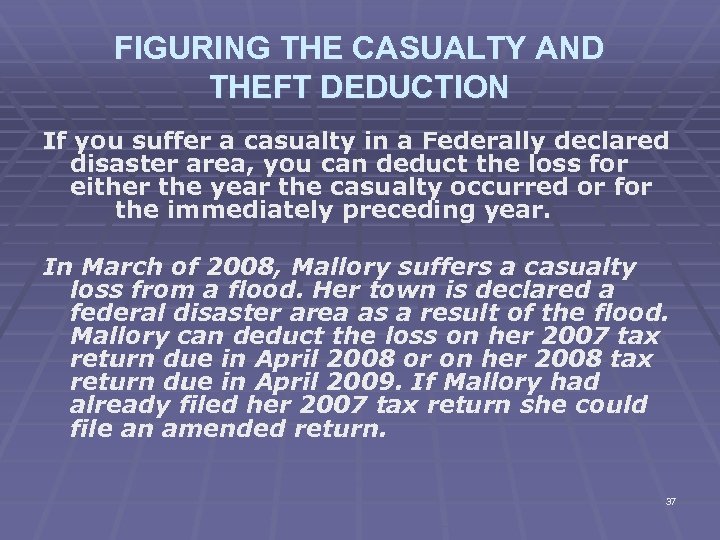 FIGURING THE CASUALTY AND THEFT DEDUCTION

If you suffer a casualty in a Federally declared disaster area, you can deduct the loss for either the year the casualty occurred or for the immediately preceding year.

In March of 2008, Mallory suffers a casualty loss from a flood. Her town is declared a federal disaster area as a result of the flood. Mallory can deduct the loss on her 2007 tax return due in April 2008 or on her 2008 tax return due in April 2009. If Mallory had already filed her 2007 tax return she could file an amended return.

37